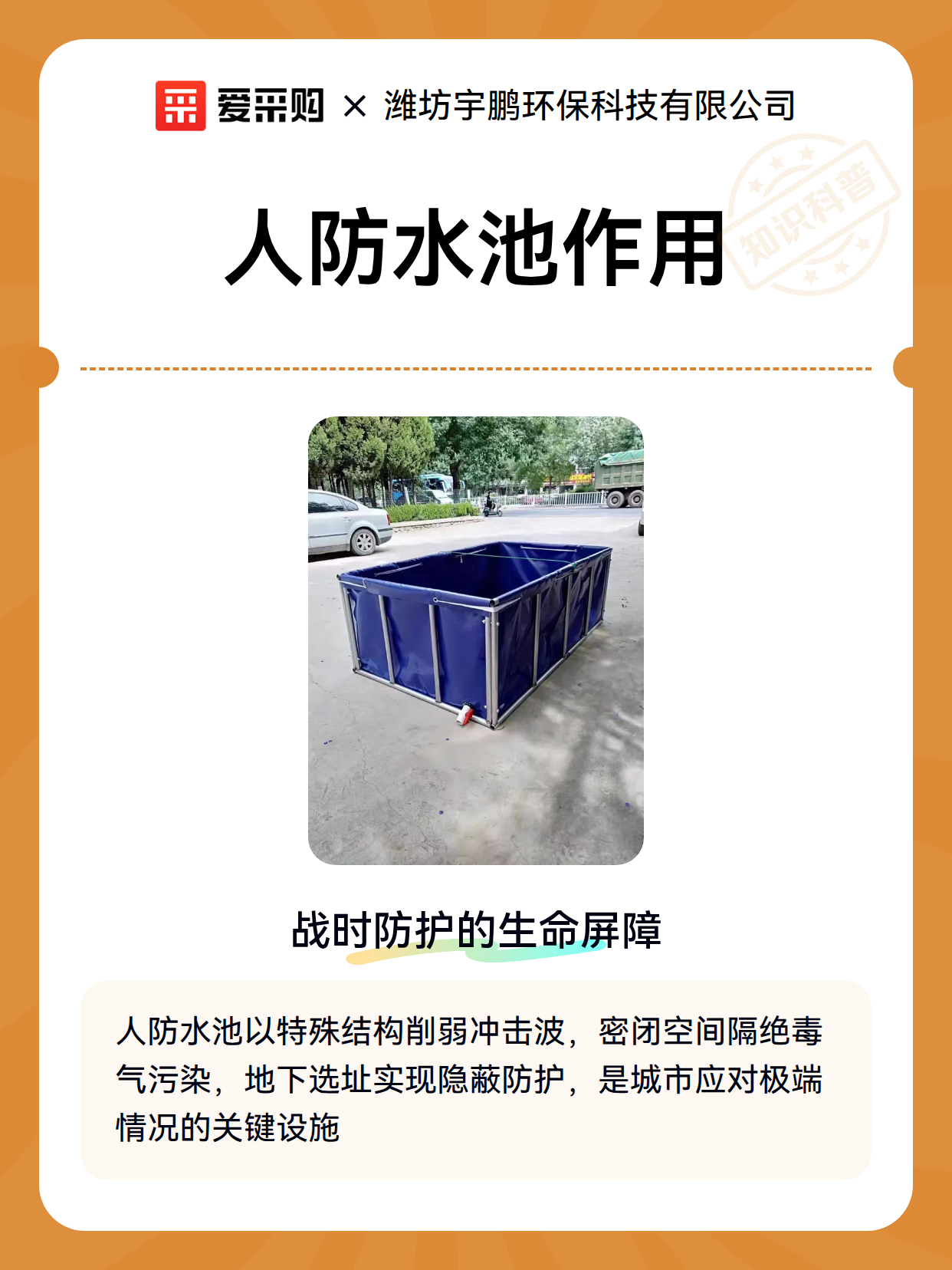 爱采购 × 潍坊宇鹏环保科技有限公司

人防水池作用

战时防护的生命屏障

人防水池以特殊结构削弱冲击波，密闭空间隔绝毒气污染，地下选址实现隐蔽防护，是城市应对极端情况的关键设施

知识科普